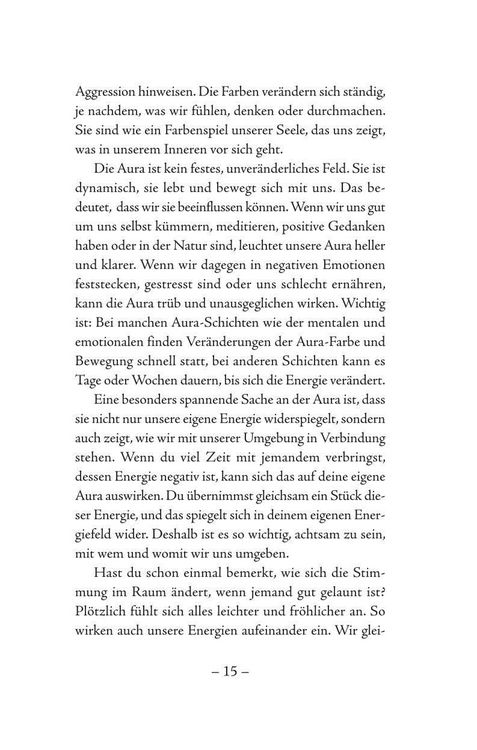 Aggression hinweisen. Die Farben verändern sich ständig, je nachdem, was wir fühlen, denken oder durchmachen. Sie sind wie ein Farbenspiel unserer Seele, das uns zeigt, was in unserem Inneren vor sich geht.

Die Aura ist kein festes, unveränderliches Feld. Sie ist dynamisch, sie lebt und bewegt sich mit uns. Das bedeutet, dass wir sie beeinflussen können. Wenn wir uns gut um uns selbst kümmern, meditieren, positive Gedanken haben oder in der Natur sind, leuchtet unsere Aura heller und klarer. Wenn wir dagegen in negativen Emotionen feststecken, gestresst sind oder uns schlecht ernähren, kann die Aura trüb und unausgeglichen wirken. Wichtig ist: Bei manchen Aura-Schichten wie der mentalen und emotionalen finden Veränderungen der Aura-Farbe und Bewegung schnell statt, bei anderen Schichten kann es Tage oder Wochen dauern, bis sich die Energie verändert.

Eine besonders spannende Sache an der Aura ist, dass sie nicht nur unsere eigene Energie widerspiegelt, sondern auch zeigt, wie wir mit unserer Umgebung in Verbindung stehen. Wenn du viel Zeit mit jemandem verbringst, dessen Energie negativ ist, kann sich das auf deine eigene Aura auswirken. Du übernimmst gleichsam ein Stück dieser Energie, und das spiegelt sich in deinem eigenen Energiefeld wider. Deshalb ist es so wichtig, achtsam zu sein, mit wem und womit wir uns umgeben.

Hast du schon einmal bemerkt, wie sich die Stimmung im Raum ändert, wenn jemand gut gelaunt ist? Plötzlich fühlt sich alles leichter und fröhlicher an. So wirken auch unsere Energien aufeinander ein. Wir glei-

– 15 –